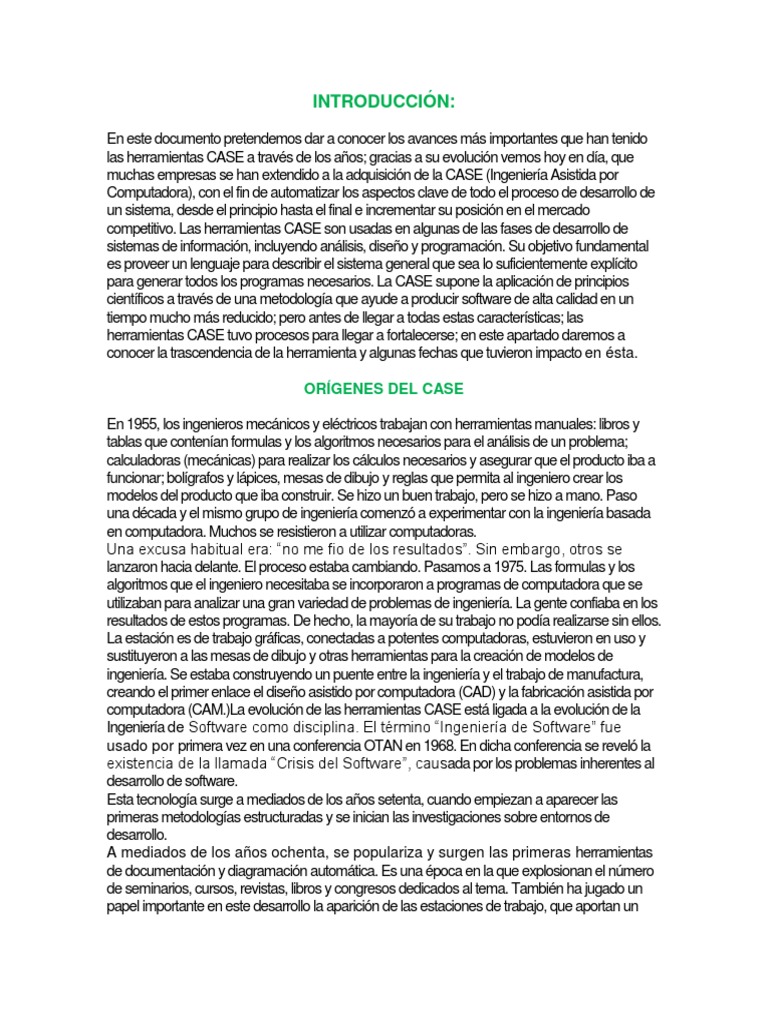 INTRODUCCIÓN:

En este documento pretendemos dar a conocer los avances más importantes que han tenido las herramientas CASE a través de los años; gracias a su evolución vemos hoy en día, que muchas empresas se han extendido a la adquisición de la CASE (Ingeniería Asistida por Computadora), con el fin de automatizar los aspectos clave de todo el proceso de desarrollo de un sistema, desde el principio hasta el final e incrementar su posición en el mercado competitivo. Las herramientas CASE son usadas en algunas de las fases de desarrollo de sistemas de información, incluyendo análisis, diseño y programación. Su objetivo fundamental es proveer un lenguaje para describir el sistema general que sea lo suficientemente explícito para generar todos los programas necesarios. La CASE supone la aplicación de principios científicos a través de una metodología que ayude a producir software de alta calidad en un tiempo mucho más reducido; pero antes de llegar a todas estas características; las herramientas CASE tuvo procesos para llegar a fortalecerse; en este apartado daremos a conocer la trascendencia de la herramienta y algunas fechas que tuvieron impacto en ésta.

ORÍGENES DEL CASE

En 1955, los ingenieros mecánicos y eléctricos trabajan con herramientas manuales: libros y tablas que contenían formulas y los algoritmos necesarios para el análisis de un problema; calculadoras (mecánicas) para realizar los cálculos necesarios y asegurar que el producto iba a funcionar; bolígrafos y lápices, mesas de dibujo y reglas que permita al ingeniero crear los modelos del producto que iba construir. Se hizo un buen trabajo, pero se hizo a mano. Paso una década y el mismo grupo de ingeniería comenzó a experimentar con la ingeniería basada en computadora. Muchos se resistieron a utilizar computadoras.
Una excusa habitual era: "no me fio de los resultados". Sin embargo, otros se lanzaron hacia delante. El proceso estaba cambiando. Pasamos a 1975. Las formulas y los algoritmos que el ingeniero necesitaba se incorporaron a programas de computadora que se utilizaban para analizar una gran variedad de problemas de ingeniería. La gente confiaba en los resultados de estos programas. De hecho, la mayoría de su trabajo no podía realizarse sin ellos. La estación es de trabajo gráficas, conectadas a potentes computadoras, estuvieron en uso y sustituyeron a las mesas de dibujo y otras herramientas para la creación de modelos de ingeniería. Se estaba construyendo un puente entre la ingeniería y el trabajo de manufactura, creando el primer enlace el diseño asistido por computadora (CAD) y la fabricación asistida por computadora (CAM.)La evolución de las herramientas CASE está ligada a la evolución de la Ingeniería de Software como disciplina. El término "Ingeniería de Software" fue usado por primera vez en una conferencia OTAN en 1968. En dicha conferencia se reveló la existencia de la llamada "Crisis del Software", causada por los problemas inherentes al desarrollo de software.
Esta tecnología surge a mediados de los años setenta, cuando empiezan a aparecer las primeras metodologías estructuradas y se inician las investigaciones sobre entornos de desarrollo.
A mediados de los años ochenta, se populariza y surgen las primeras herramientas de documentación y diagramación automática. Es una época en la que explosionan el número de seminarios, cursos, revistas, libros y congresos dedicados al tema. También ha jugado un papel importante en este desarrollo la aparición de las estaciones de trabajo, que aportan un